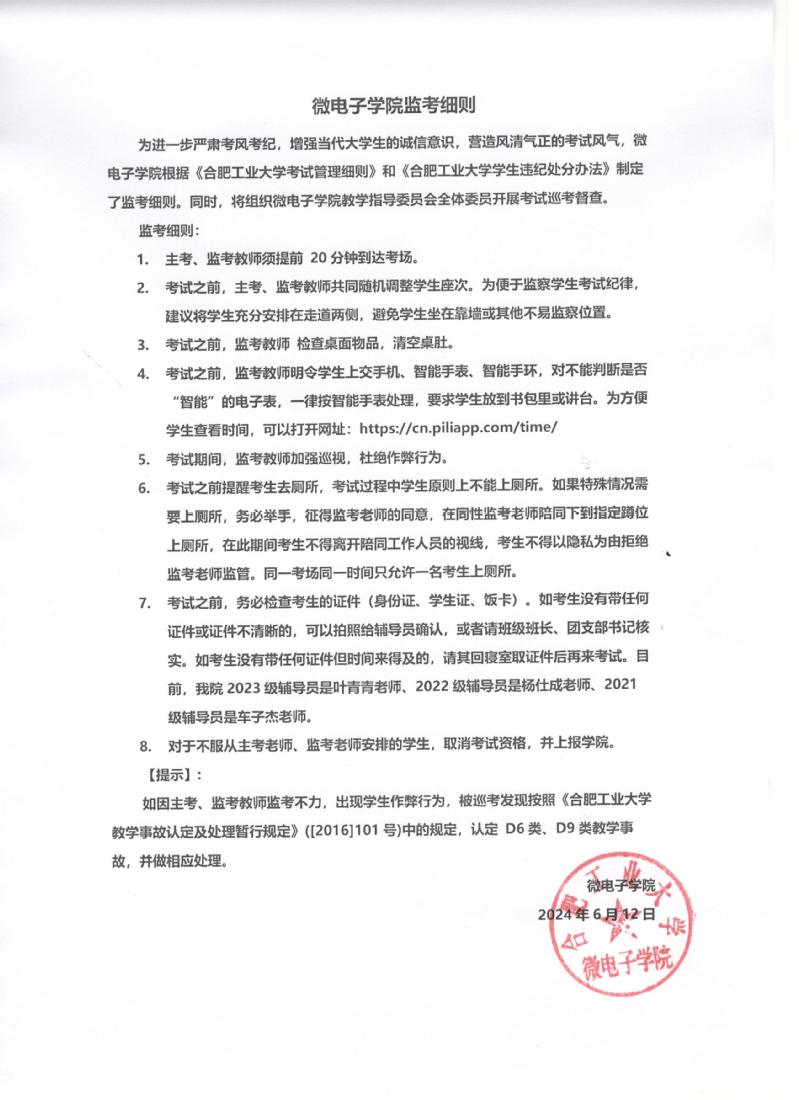 微电子学院监考细则

为进一步严肃考风考纪，增强当代大学生的诚信意识，营造风清气正的考试风气，微电子学院根据《合肥工业大学考试管理细则》和《合肥工业大学学生违纪处分办法》制定了监考细则。同时，将组织微电子学院教学指导委员会全体委员开展考试巡考督查。

监考细则：

1. 主考、监考教师须提前 20 分钟到达考场。

2. 考试之前，主考、监考教师共同随机调整学生座次。为便于监察学生考试纪律，建议将学生充分安排在走道两侧，避免学生坐在靠墙或其他不易监察位置。

3. 考试之前，监考教师 检查桌面物品，清空桌肚。

4. 考试之前，监考教师明令学生上交手机、智能手表、智能手环，对不能判断是否“智能”的电子表，一律按智能手表处理，要求学生放到书包里或讲台。为方便学生查看时间，可以打开网址：https://cn.piliapp.com/time/

5. 考试期间，监考教师加强巡视，杜绝作弊行为。

6. 考试之前提醒考生去厕所，考试过程中学生原则上不能上厕所。如果特殊情况需要上厕所，务必举手，征得监考老师的同意，在同性监考老师陪同下到指定蹲位上厕所，在此期间考生不得离开陪同工作人员的视线，考生不得以隐私为由拒绝监考老师监管。同一考场同一时间只允许一名考生上厕所。

7. 考试之前，务必检查考生的证件（身份证、学生证、饭卡）。如考生没有带任何证件或证件不清晰的，可以拍照给辅导员确认，或者请班级班长、团支部书记核实。如考生没有带任何证件但时间来得及的，请其回寝室取证件后再来考试。目前，我院 2023 级辅导员是叶青青老师、2022 级辅导员是杨仕成老师、2021 级辅导员是车子杰老师。

8. 对于不服从主考老师、监考老师安排的学生，取消考试资格，并上报学院。

【提示】：

如因主考、监考教师监考不力，出现学生作弊行为，被巡考发现按照《合肥工业大学教学事故认定及处理暂行规定》([2016]101 号)中的规定，认定 D6 类、D9 类教学事故，并做相应处理。

微电子学院
2024 年 6 月 12 日

合肥工业大学
微电子学院